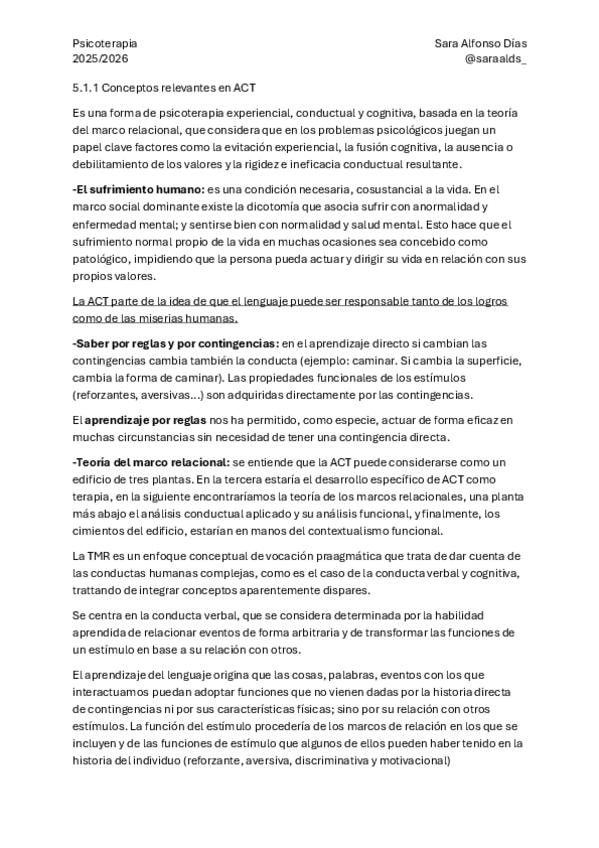 Psicoterapia
2025/2026

Sara Alfonso Días
@saraalds_

5.1.1 Conceptos relevantes en ACT

Es una forma de psicoterapia experiencial, conductual y cognitiva, basada en la teoría del marco relacional, que considera que en los problemas psicológicos juegan un papel clave factores como la evitación experiencial, la fusión cognitiva, la ausencia o debilitamiento de los valores y la rigidez e ineficacia conductual resultante.

-El sufrimiento humano: es una condición necesaria, cosustancial a la vida. En el marco social dominante existe la dicotomía que asocia sufrir con anormalidad y enfermedad mental; y sentirse bien con normalidad y salud mental. Esto hace que el sufrimiento normal propio de la vida en muchas ocasiones sea concebido como patológico, impidiendo que la persona pueda actuar y dirigir su vida en relación con sus propios valores.

La ACT parte de la idea de que el lenguaje puede ser responsable tanto de los logros como de las miserias humanas.

-Saber por reglas y por contingencias: en el aprendizaje directo si cambian las contingencias cambia también la conducta (ejemplo: caminar. Si cambia la superficie, cambia la forma de caminar). Las propiedades funcionales de los estímulos (reforzantes, aversivas...) son adquiridas directamente por las contingencias.

El aprendizaje por reglas nos ha permitido, como especie, actuar de forma eficaz en muchas circunstancias sin necesidad de tener una contingencia directa.

-Teoría del marco relacional: se entiende que la ACT puede considerarse como un edificio de tres plantas. En la tercera estaría el desarrollo específico de ACT como terapia, en la siguiente encontraríamos la teoría de los marcos relacionales, una planta más abajo el análisis conductual aplicado y su análisis funcional, y finalmente, los cimientos del edificio, estarían en manos del contextualismo funcional.

La TMR es un enfoque conceptual de vocación praagmática que trata de dar cuenta de las conductas humanas complejas, como es el caso de la conducta verbal y cognitiva, trattando de integrar conceptos aparentemente dispares.

Se centra en la conducta verbal, que se considera determinada por la habilidad aprendida de relacionar eventos de forma arbitraria y de transformar las funciones de un estímulo en base a su relación con otros.

El aprendizaje del lenguaje origina que las cosas, palabras, eventos con los que interactuamos puedan adoptar funciones que no vienen dadas por la historia directa de contingencias ni por sus características físicas; sino por su relación con otros estímulos. La función del estímulo procedería de los marcos de relación en los que se incluyen y de las funciones de estímulo que algunos de ellos pueden haber tenido en la historia del individuo (reforzante, aversiva, discriminativa y motivacional)